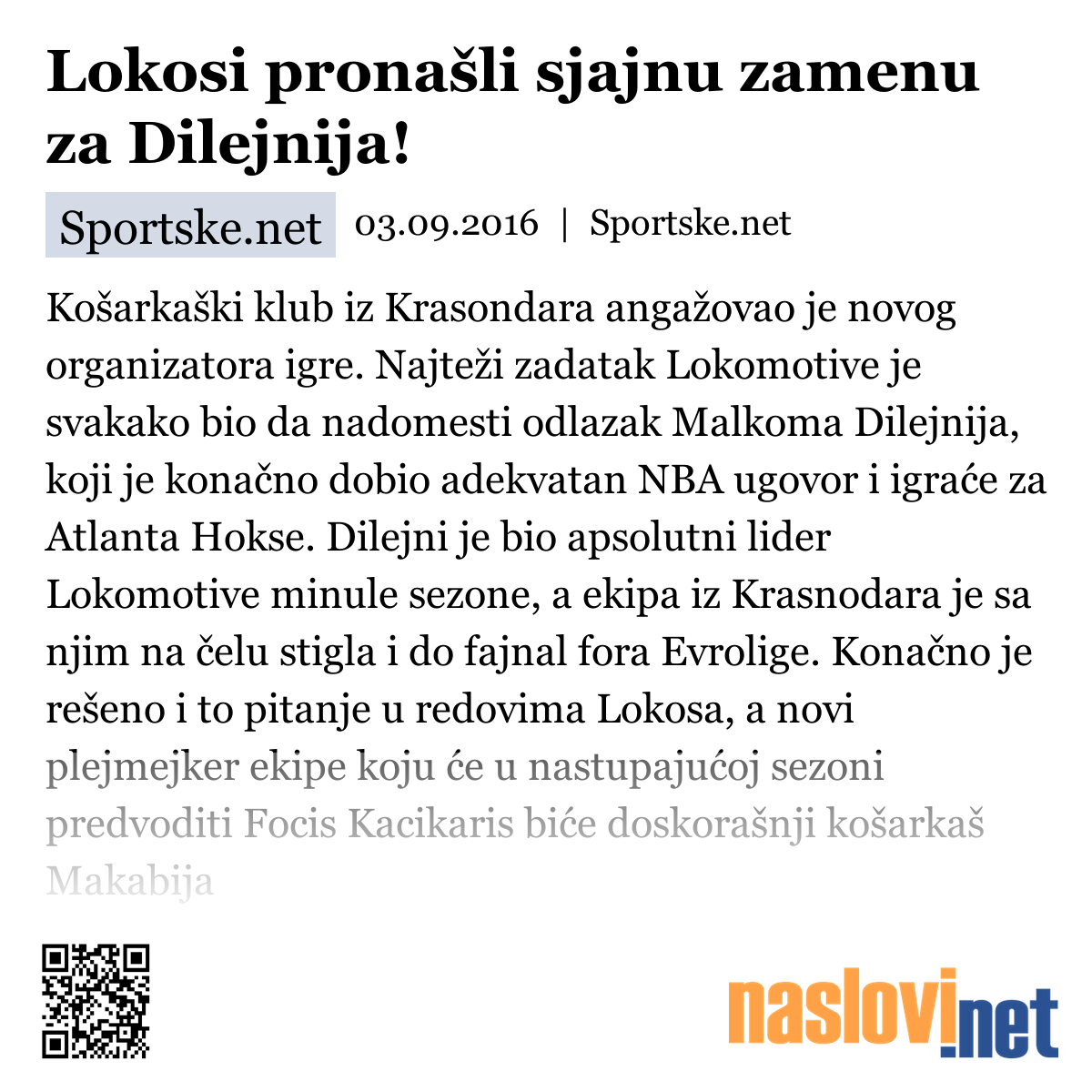 Lokosi pronašli sjajnu zamenu za Dilejnija!

Sportske.net 03.09.2016 | Sportske.net

Košarkaški klub iz Krasondara angažovao je novog organizatora igre. Najteži zadatak Lokomotive je svakako bio da nadomesti odlazak Malkoma Dilejnija, koji je konačno dobio adekvatan NBA ugovor i igraće za Atlanta Hokse. Dilejni je bio apsolutni lider Lokomotive minule sezone, a ekipa iz Krasnodara je sa njim na čelu stigla i do fajnal fora Evrolige. Konačno je rešeno i to pitanje u redovima Lokosa, a novi plejmejker ekipe koju će u nastupajućoj sezoni predvoditi Focis Kacikaris biće doskorašnji košarkaš Makabija

naslovi.net